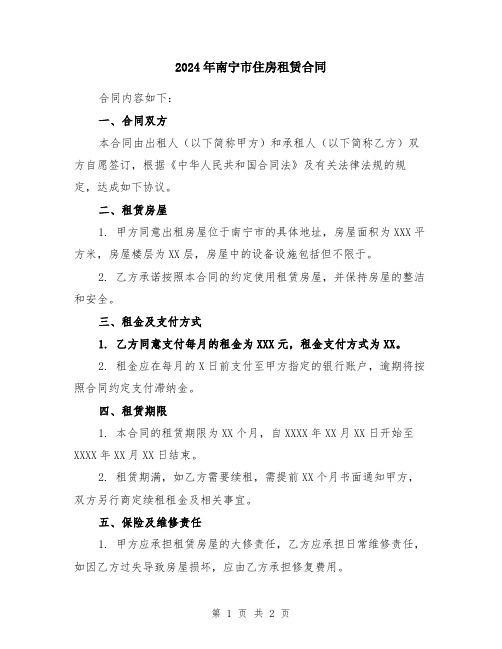 2024年南宁市住房租赁合同

合同内容如下：

一、合同双方

本合同由出租人（以下简称甲方）和承租人（以下简称乙方）双方自愿签订，根据《中华人民共和国合同法》及有关法律法规的规定，达成如下协议。

二、租赁房屋

1. 甲方同意出租房屋位于南宁市的具体地址，房屋面积为XXX平方米，房屋楼层为XX层，房屋中的设备设施包括但不限于。

2. 乙方承诺按照本合同的约定使用租赁房屋，并保持房屋的整洁和安全。

三、租金及支付方式

1. 乙方同意支付每月的租金为XXX元，租金支付方式为XX。

2. 租金应在每月的X日前支付至甲方指定的银行账户，逾期将按照合同约定支付滞纳金。

四、租赁期限

1. 本合同的租赁期限为XX个月，自XXXX年XX月XX日开始至XXXX年XX月XX日结束。

2. 租赁期满，如乙方需要续租，需提前XX个月书面通知甲方，双方另行商定续租租金及相关事宜。

五、保险及维修责任

1. 甲方应承担租赁房屋的大修责任，乙方应承担日常维修责任，如因乙方过失导致房屋损坏，应由乙方承担修复费用。

第 1 页 共 2 页